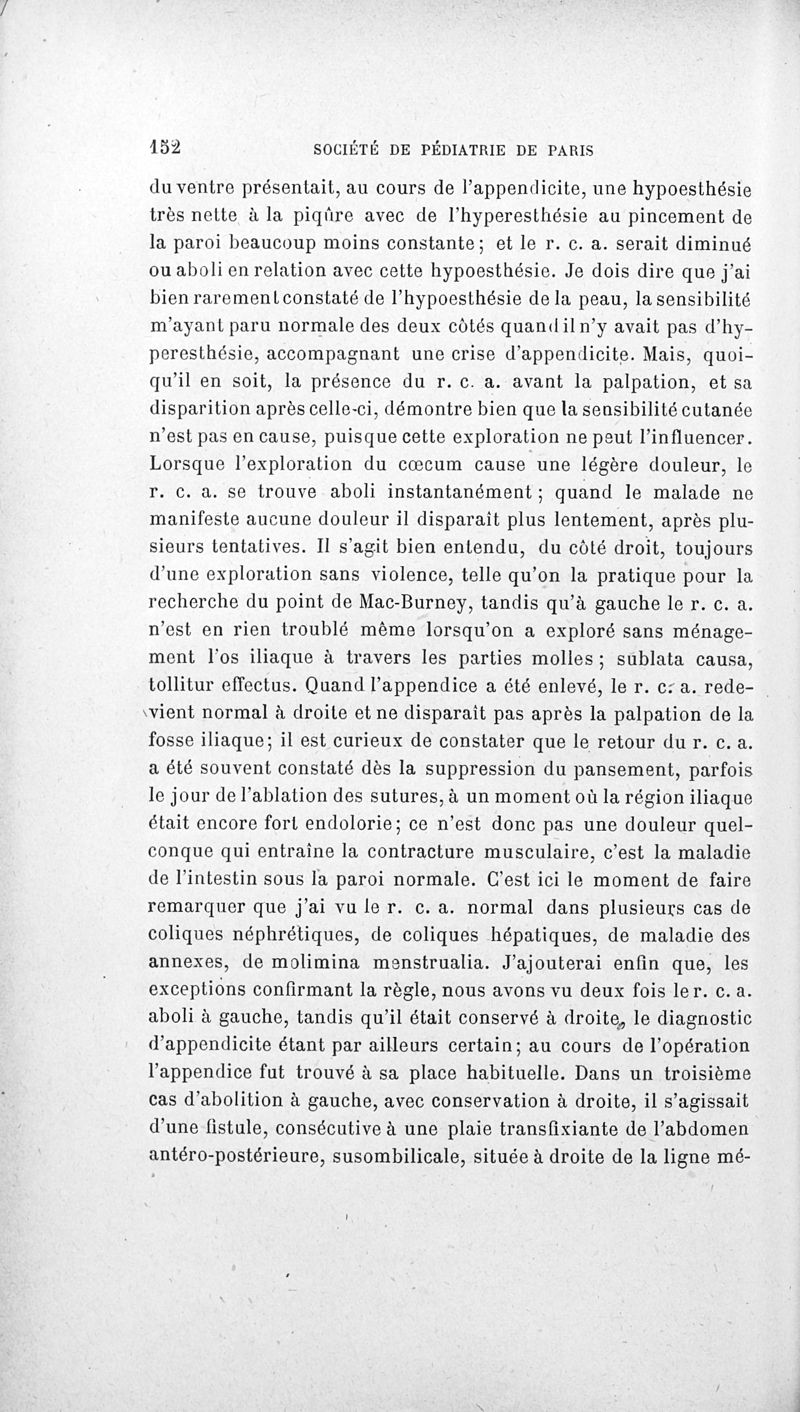 152 SOCIÉTÉ DE PÉDIATRIE DE PARIS

du ventre présentait, au cours de l'appendicite, une hypoesthésie très nette à la piqûre avec de l'hyperesthésie au pincement de la paroi beaucoup moins constante; et le r. c. a. serait diminué ou aboli en relation avec cette hypoesthésie. Je dois dire que j'ai bien rarement constaté de l'hypoesthésie de la peau, la sensibilité m'ayant paru normale des deux côtés quand il n'y avait pas d'hyperesthésie, accompagnant une crise d'appendicite. Mais, quoiqu'il en soit, la présence du r. c. a. avant la palpation, et sa disparition après celle-ci, démontre bien que la sensibilité cutanée n'est pas en cause, puisque cette exploration ne peut l'influencer. Lorsque l'exploration du cœcum cause une légère douleur, le r. c. a. se trouve aboli instantanément; quand le malade ne manifeste aucune douleur il disparaît plus lentement, après plusieurs tentatives. Il s'agit bien entendu, du côté droit, toujours d'une exploration sans violence, telle qu'on la pratique pour la recherche du point de Mac-Burney, tandis qu'à gauche le r. c. a. n'est en rien troublé même lorsqu'on a exploré sans ménagement l'os iliaque à travers les parties molles; sublata causa, tollitur effectus. Quand l'appendice a été enlevé, le r. c. a. redevient normal à droite et ne disparaît pas après la palpation de la fosse iliaque; il est curieux de constater que le retour du r. c. a. a été souvent constaté dès la suppression du pansement, parfois le jour de l'ablation des sutures, à un moment où la région iliaque était encore fort endolorie; ce n'est donc pas une douleur quelconque qui entraîne la contracture musculaire, c'est la maladie de l'intestin sous la paroi normale. C'est ici le moment de faire remarquer que j'ai vu le r. c. a. normal dans plusieurs cas de coliques néphrétiques, de coliques hépatiques, de maladie des annexes, de molimina menstrualia. J'ajouterai enfin que, les exceptions confirmant la règle, nous avons vu deux fois le r. c. a. aboli à gauche, tandis qu'il était conservé à droite, le diagnostic d'appendicite étant par ailleurs certain; au cours de l'opération l'appendice fut trouvé à sa place habituelle. Dans un troisième cas d'abolition à gauche, avec conservation à droite, il s'agissait d'une fistule, consécutive à une plaie transfixiante de l'abdomen antéro-postérieure, susombilicale, située à droite de la ligne mé-